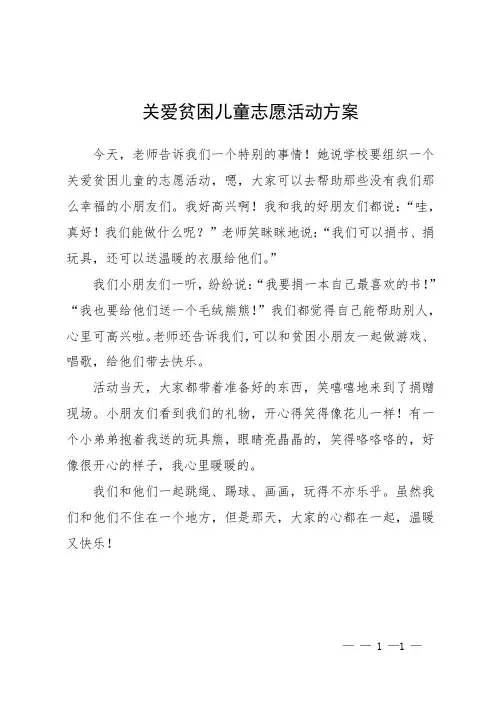 关爱贫困儿童志愿活动方案

今天，老师告诉我们一个特别的事情！她说学校要组织一个关爱贫困儿童的志愿活动，嗯，大家可以去帮助那些没有我们那么幸福的小朋友们。我好高兴啊！我和我的好朋友们都说：“哇，真好！我们能做什么呢？”老师笑眯眯地说：“我们可以捐书、捐玩具，还可以送温暖的衣服给他们。”

我们小朋友们一听，纷纷说：“我要捐一本自己最喜欢的书！”“我也要给他们送一个毛绒熊熊！”我们都觉得自己能帮助别人，心里可高兴啦。老师还告诉我们，可以和贫困小朋友一起做游戏、唱歌，给他们带去快乐。

活动当天，大家都带着准备好的东西，笑嘻嘻地来到了捐赠现场。小朋友们看到我们的礼物，开心得笑得像花儿一样！有一个小弟弟抱着我送的玩具熊，眼睛亮晶晶的，笑得咯咯咯的，好像很开心的样子，我心里暖暖的。

我们和他们一起跳绳、踢球、画画，玩得不亦乐乎。虽然我们和他们不住在一个地方，但是那天，大家的心都在一起，温暖又快乐！

— — 1 —1 —